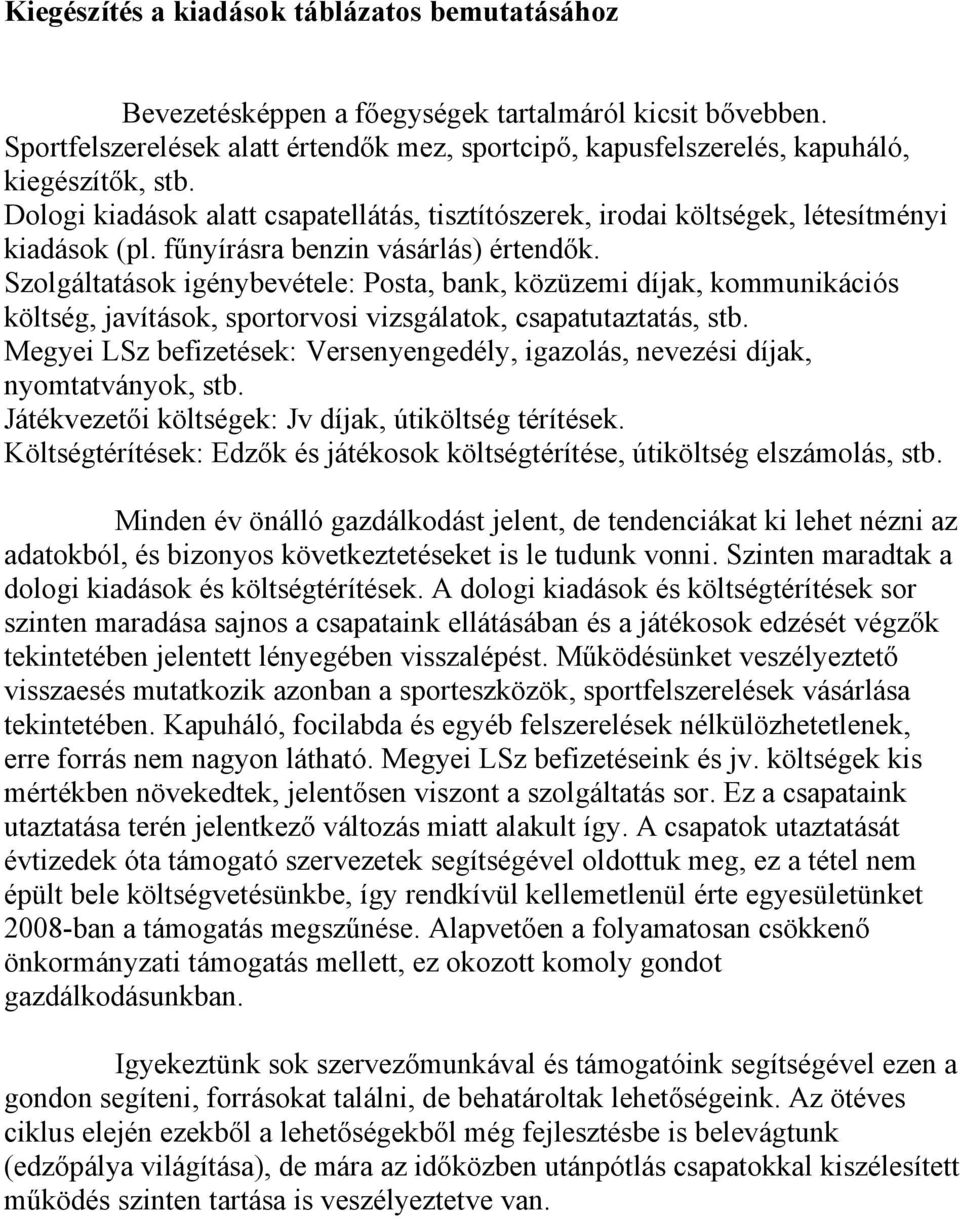 Kiegészítés a kiadások táblázatos bemutatásához

Bevezetésképpen a főegységek tartalmáról kicsit bővebben.
Sportfelszerelések alatt értendők mez, sportcipő, kapusfelszerelés, kapuháló, kiegészítők, stb.
Dologi kiadások alatt csapatellátás, tisztítószerek, irodai költségek, létesítményi kiadások (pl. fűnyírásra benzin vásárlás) értendők.
Szolgáltatások igénybevétele: Posta, bank, közüzemi díjak, kommunikációs költség, javítások, sportorvosi vizsgálatok, csapatutaztatás, stb.
Megyei LSz befizetések: Versenyengedély, igazolás, nevezési díjak, nyomtatványok, stb.
Játékvezetői költségek: Jv díjak, útiköltség térítések.
Költségtérítések: Edzők és játékosok költségtérítése, útiköltség elszámolás, stb.

Minden év önálló gazdálkodást jelent, de tendenciákat ki lehet nézni az adatokból, és bizonyos következtetéseket is le tudunk vonni. Szinten maradtak a dologi kiadások és költségtérítések. A dologi kiadások és költségtérítések sor szinten maradása sajnos a csapataink ellátásában és a játékosok edzését végzők tekintetében jelentett lényegében visszalépést. Működésünket veszélyeztető visszaesés mutatkozik azonban a sporteszközök, sportfelszerelések vásárlása tekintetében. Kapuháló, focilabda és egyéb felszerelések nélkülözhetetlenek, erre forrás nem nagyon látható. Megyei LSz befizetéseink és jv. költségek kis mértékben növekedtek, jelentősen viszont a szolgáltatás sor. Ez a csapataink utaztatása terén jelentkező változás miatt alakult így. A csapatok utaztatását évtizedek óta támogató szervezetek segítségével oldottuk meg, ez a tétel nem épült bele költségvetésünkbe, így rendkívül kellemetlenül érte egyesületünket 2008-ban a támogatás megszűnése. Alapvetően a folyamatosan csökkenő önkormányzati támogatás mellett, ez okozott komoly gondot gazdálkodásunkban.

Igyekeztünk sok szervezőmunkával és támogatóink segítségével ezen a gondon segíteni, forrásokat találni, de behatároltak lehetőségeink. Az ötéves ciklus elején ezekből a lehetőségekből még fejlesztésbe is belevágtunk (edzőpálya világítása), de mára az időközben utánpótlás csapatokkal kiszélesített működés szinten tartása is veszélyeztetve van.